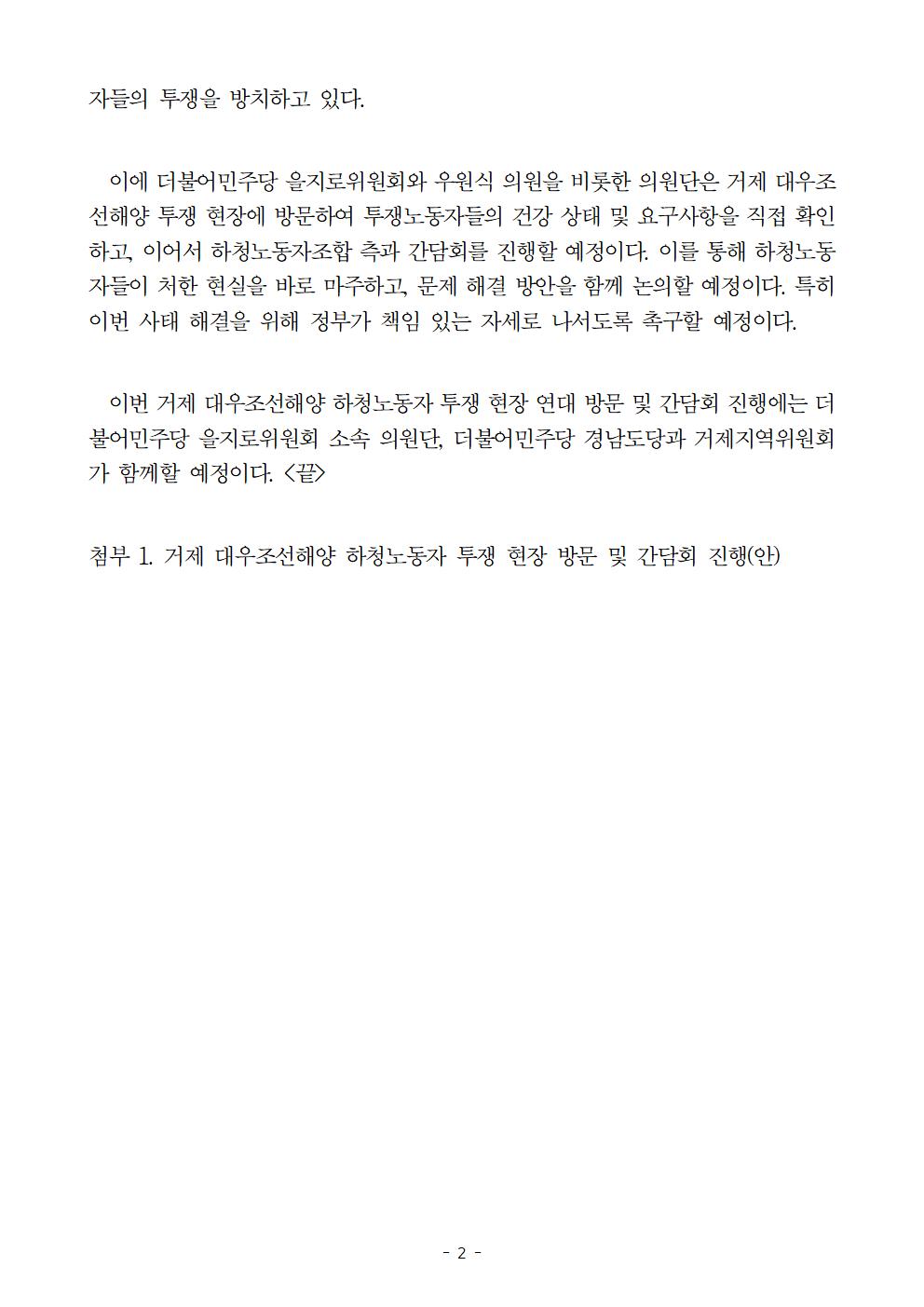 자들의 투쟁을 방치하고 있다.

이에 더불어민주당 을지로위원회와 우원식 의원을 비롯한 의원단은 거제 대우조선해양 투쟁 현장에 방문하여 투쟁노동자들의 건강 상태 및 요구사항을 직접 확인하고, 이어서 하청노동자조합 측과 간담회를 진행할 예정이다. 이를 통해 하청노동자들이 처한 현실을 바로 마주하고, 문제 해결 방안을 함께 논의할 예정이다. 특히 이번 사태 해결을 위해 정부가 책임 있는 자세로 나서도록 촉구할 예정이다.

이번 거제 대우조선해양 하청노동자 투쟁 현장 연대 방문 및 간담회 진행에는 더불어민주당 을지로위원회 소속 의원단, 더불어민주당 경남도당과 거제지역위원회가 함께할 예정이다. <끝>

첨부 1. 거제 대우조선해양 하청노동자 투쟁 현장 방문 및 간담회 진행(안)

- 2 -